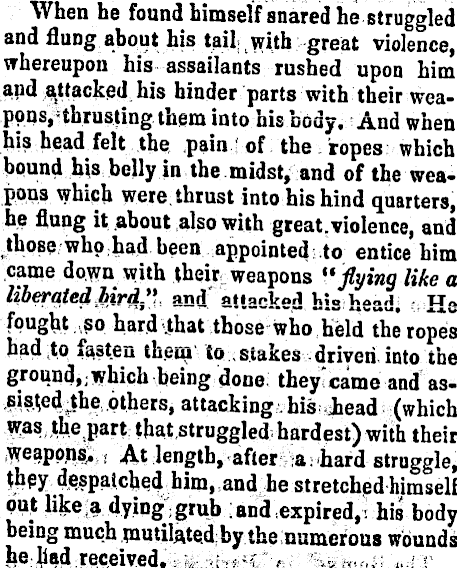 When he found himself snared he struggled and flung about his tail with great violence, whereupon his assailants rushed upon him and attacked his hinder parts with their weapons, thrusting them into his body. And when his head felt the pain of the ropes which bound his belly in the midst, and of the weapons which were thrust into his hind quarters, he flung it about also with great violence, and those who had been appointed to entice him came down with their weapons "flying like a liberated bird," and attacked his head. He fought so hard that those who held the ropes had to fasten them to stakes driven into the ground, which being done they came and assisted the others, attacking his head (which was the part that struggled hardest) with their weapons. At length, after a hard struggle, they despatched him, and he stretched himself out like a dying grub and expired, his body being much mutilated by the numerous wounds he had received.